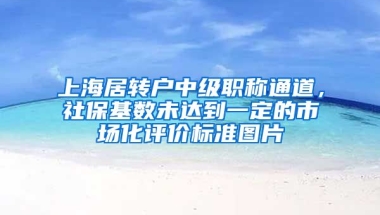 上海居转户中级职称通道，社保基数未达到一定的市场化评价标准图片